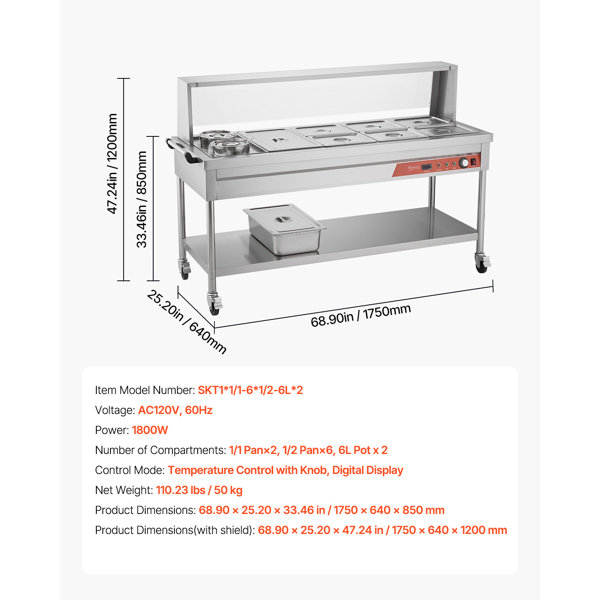 47.24in / 1200mm

33.46in / 850mm

25.20in / 640mm

68.90in / 1750mm

Item Model Number: SKT1*1/1-6*1/2-6L*2

Voltage: AC120V, 60Hz

Power: 1800W

Number of Compartments: 1/1 Pan×2, 1/2 Pan×6, 6L Pot x 2

Control Mode: Temperature Control with Knob, Digital Display

Net Weight: 110.23 lbs / 50 kg

Product Dimensions: 68.90 × 25.20 × 33.46 in / 1750 × 640 × 850 mm

Product Dimensions(with shield): 68.90 × 25.20 × 47.24 in / 1750 × 640 × 1200 mm